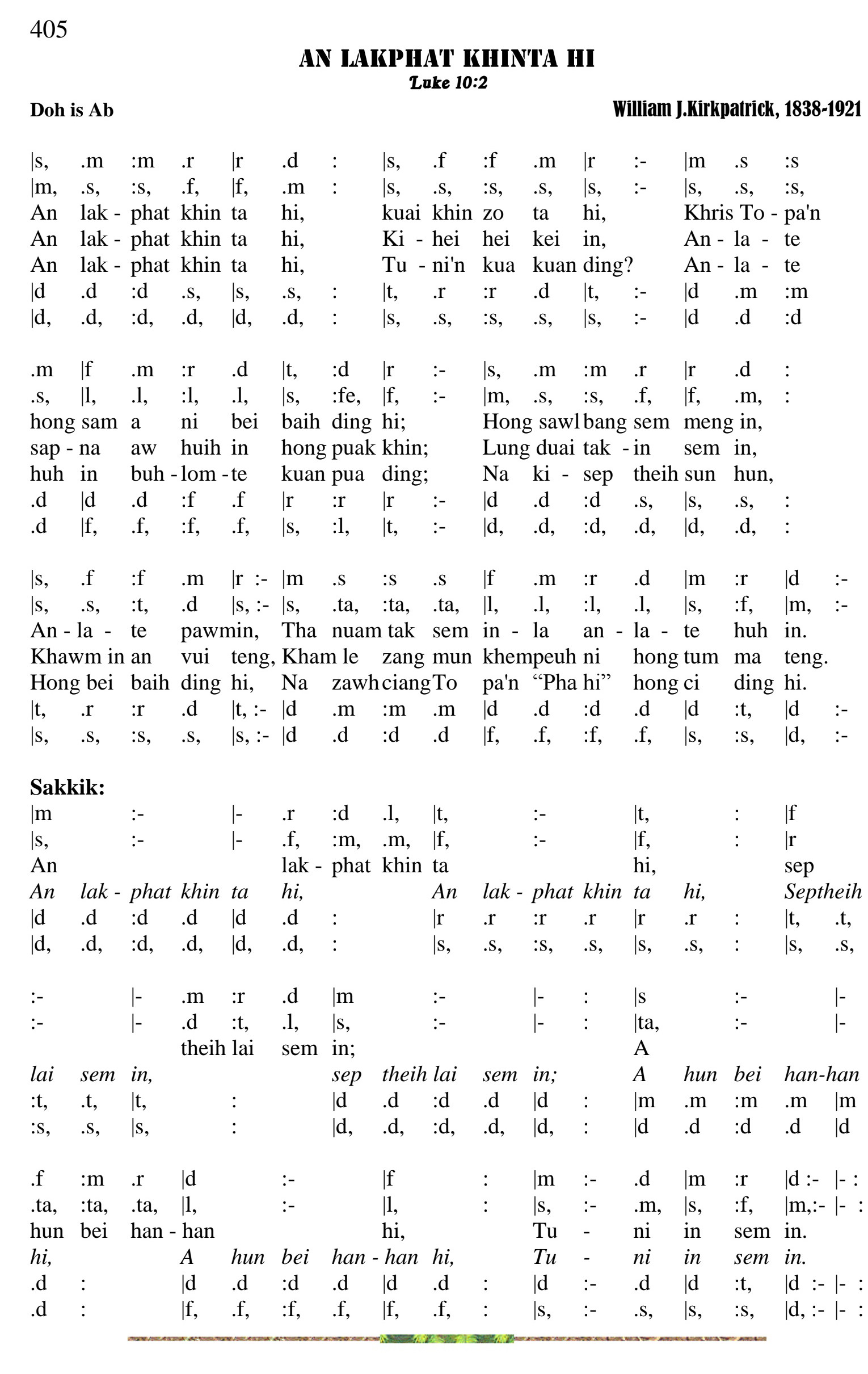 405

AN LAKPHAT KHINTA HI

Luke 10:2

Doh is Ab

William J.Kirkpatrick, 1838-1921

|s, .m :m .r |r .d : |s, .f :f .m |r :- |m .s :s
|m, .s, :s, .f, |f, .m : |s, .s, :s, .s, |s, :- |s, .s, :s,
An lak - phat khin ta hi, kuai khin zo ta hi, Khris To - pa'n
An lak - phat khin ta hi, Ki - hei hei kei in, An - la - te
An lak - phat khin ta hi, Tu - ni'n kua kuan ding? An - la - te
|d .d :d .s, |s, .s, : |t, .r :r .d |t, :- |d .m :m
|d, .d, :d, .d, |d, .d, : |s, .s, :s, .s, |s, :- |d .d :d

.m |f .m :r .d |t, :d |r :- |s, .m :m .r |r .d :
.s, |l, .l, :l, .l, |s, :fe, |f, :- |m, .s, :s, .f, |f, .m, :
hong sam a ni bei baih ding hi; Hong sawl bang sem meng in,
sap - na aw huih in hong puak khin; Lung duai tak - in sem in,
huh in buh - lom - te kuan pua ding; Na ki - sep theih sun hun,
.d |d .d :f .f |r :r |r :- |d .d :d .s, |s, .s, :
.d |f, .f, :f, .f, |s, :l, |t, :- |d, .d, :d, .d, |d, .d, :

|s, .f :f .m |r :- |m .s :s .s |f .m :r .d |m :r |d :-
|s, .s, :t, .d |s, :- |s, .ta, :ta, .ta, |l, .l, :l, .l, |s, :f, |m, :-
An - la - te pawmin, Tha nuam tak sem in - la an - la - te huh in.
Khawm in an vui teng, Kham le zang mun khempeuh ni hong tum ma teng.
Hong bei baih ding hi, Na zawh ciang To pa'n “Pha hi” hong ci ding hi.
|t, .r :r .d |t, :- |d .m :m .m |d .d :d .d |d :t, |d :-
|s, .s, :s, .s, |s, :- |d .d :d .d |f, .f, :f, .f, |s, :s, |d, :-

Sakkik:
|m :- |- .r :d .l, |t, :- |t, : |f
|s, :- |- .f, :m, .m, |f, :- |f, : |r
An lak - phat khin ta hi, sep
An lak - phat khin ta hi, An lak - phat khin ta hi, Septheih
|d .d :d .d |d .d : |r .r :r .r |r .r : |t, .t,
|d, .d, :d, .d, |d, .d, : |s, .s, :s, .s, |s, .s, : |s, .s,

:- |- .m :r .d |m :- |- : |s :- |-
:- |- .d :t, .l, |s, :- |- : |ta, :- |-
theih lai sem in; A
lai sem in, sep theih lai sem in; A hun bei han-han
:t, .t, |t, : |d .d :d .d |d : |m .m :m .m |m
:s, .s, |s, : |d, .d, :d, .d, |d, : |d .d :d .d |d

.f :m .r |d :- |f : |m :- .d |m :r |d :- |- :
.ta, :ta, .ta, |l, :- |l, : |s, :- .m, |s, :f, |m,:- |- :
hun bei han - han hi, Tu - ni in sem in.
hi, A hun bei han - han hi, Tu - ni in sem in.
.d : |d .d :d .d |d .d : |d :- .d |d :t, |d :- |- :
.d : |f, .f, :f, .f, |f, .f, : |s, :- .s, |s, :s, |d, :- |- :